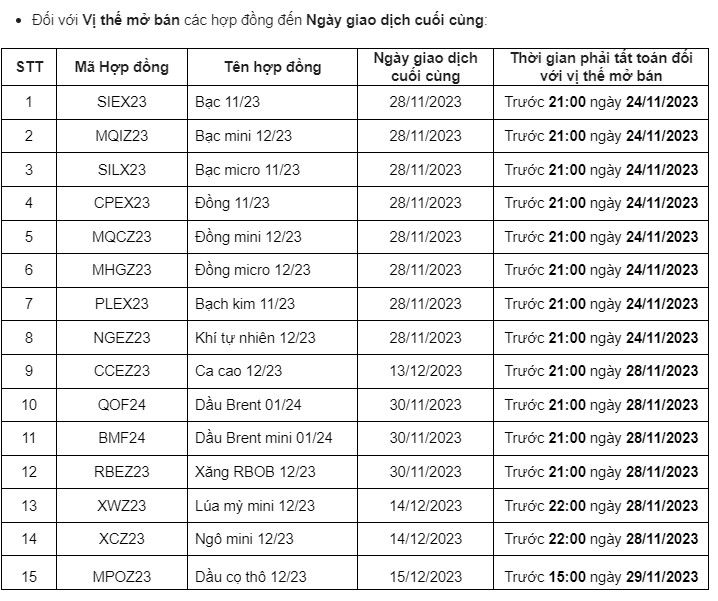 • Đối với Vị thế mở bán các hợp đồng đến Ngày giao dịch cuối cùng:

| STT | Mã Hợp đồng | Tên hợp đồng | Ngày giao dịch cuối cùng | Thời gian phải tất toán đối với vị thế mở bán |
|---|---|---|---|---|
| 1 | SIEX23 | Bạc 11/23 | 28/11/2023 | Trước 21:00 ngày 24/11/2023 |
| 2 | MQIZ23 | Bạc mini 12/23 | 28/11/2023 | Trước 21:00 ngày 24/11/2023 |
| 3 | SILX23 | Bạc micro 11/23 | 28/11/2023 | Trước 21:00 ngày 24/11/2023 |
| 4 | CPEX23 | Đồng 11/23 | 28/11/2023 | Trước 21:00 ngày 24/11/2023 |
| 5 | MQCZ23 | Đồng mini 12/23 | 28/11/2023 | Trước 21:00 ngày 24/11/2023 |
| 6 | MHGZ23 | Đồng micro 12/23 | 28/11/2023 | Trước 21:00 ngày 24/11/2023 |
| 7 | PLEX23 | Bạch kim 11/23 | 28/11/2023 | Trước 21:00 ngày 24/11/2023 |
| 8 | NGEZ23 | Khí tự nhiên 12/23 | 28/11/2023 | Trước 21:00 ngày 24/11/2023 |
| 9 | CCEZ23 | Ca cao 12/23 | 13/12/2023 | Trước 21:00 ngày 28/11/2023 |
| 10 | QOF24 | Dầu Brent 01/24 | 30/11/2023 | Trước 21:00 ngày 28/11/2023 |
| 11 | BMF24 | Dầu Brent mini 01/24 | 30/11/2023 | Trước 21:00 ngày 28/11/2023 |
| 12 | RBEZ23 | Xăng RBOB 12/23 | 30/11/2023 | Trước 21:00 ngày 28/11/2023 |
| 13 | XWZ23 | Lúa mỳ mini 12/23 | 14/12/2023 | Trước 22:00 ngày 28/11/2023 |
| 14 | XCZ23 | Ngô mini 12/23 | 14/12/2023 | Trước 22:00 ngày 28/11/2023 |
| 15 | MPOZ23 | Dầu cọ thô 12/23 | 15/12/2023 | Trước 15:00 ngày 29/11/2023 |